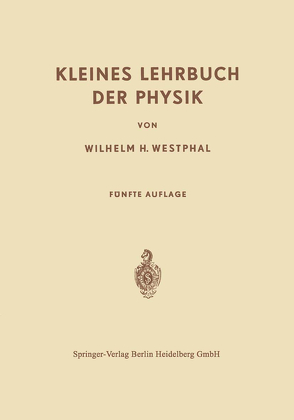 KLEINES LEHRBUCH DER PHYSIK

VON

WILHELM H. WESTPHAL

FÜNFTE AUFLAGE

Springer-Verlag Berlin Heidelberg GmbH